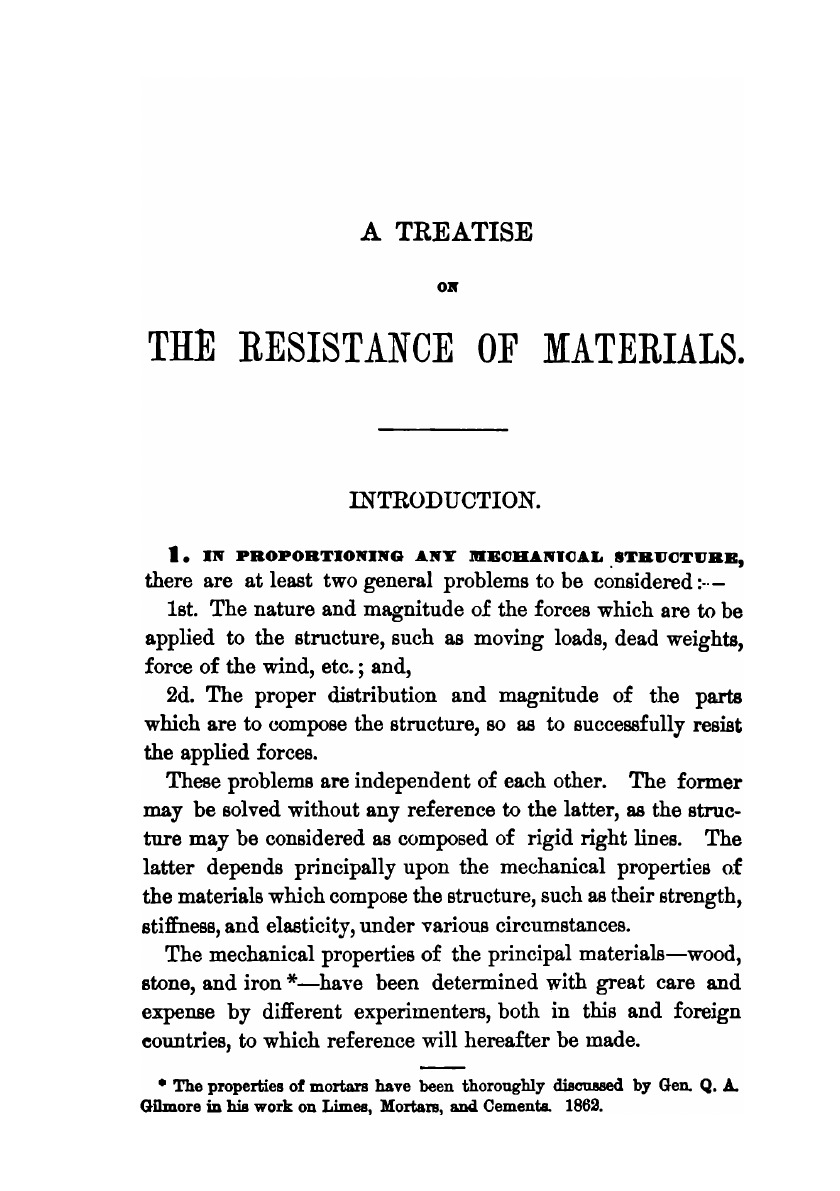 A TREATISE

ON

THE RESISTANCE OF MATERIALS.

INTRODUCTION.

1. IN PROPORTIONING ANY MECHANICAL STRUCTURE, there are at least two general problems to be considered:—

1st. The nature and magnitude of the forces which are to be applied to the structure, such as moving loads, dead weights, force of the wind, etc.; and,

2d. The proper distribution and magnitude of the parts which are to compose the structure, so as to successfully resist the applied forces.

These problems are independent of each other. The former may be solved without any reference to the latter, as the structure may be considered as composed of rigid right lines. The latter depends principally upon the mechanical properties of the materials which compose the structure, such as their strength, stiffness, and elasticity, under various circumstances.

The mechanical properties of the principal materials—wood, stone, and iron *—have been determined with great care and expense by different experimenters, both in this and foreign countries, to which reference will hereafter be made.

* The properties of mortars have been thoroughly discussed by Gen. Q. A. Gilmore in his work on Limes, Mortars, and Cements. 1862.